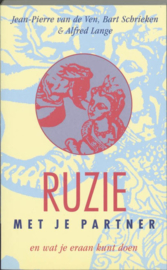 Jean-Pierre van de Ven, Bart Schrieken & Alfred Lange

RUZIE
MET JE PARTNER

en wat je eraan kunt doen